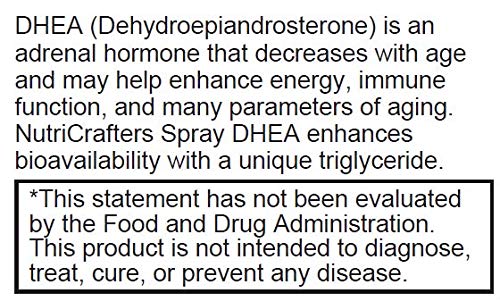 DHEA (Dehydroepiandrosterone) is an adrenal hormone that decreases with age and may help enhance energy, immune function, and many parameters of aging. NutriCrafters Spray DHEA enhances bioavailability with a unique triglyceride.

*This statement has not been evaluated by the Food and Drug Administration. This product is not intended to diagnose, treat, cure, or prevent any disease.